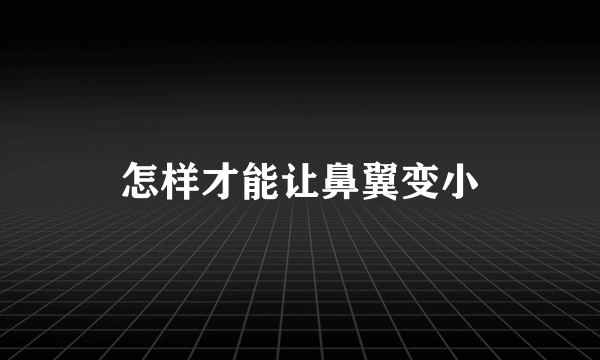 怎样才能让鼻翼变小